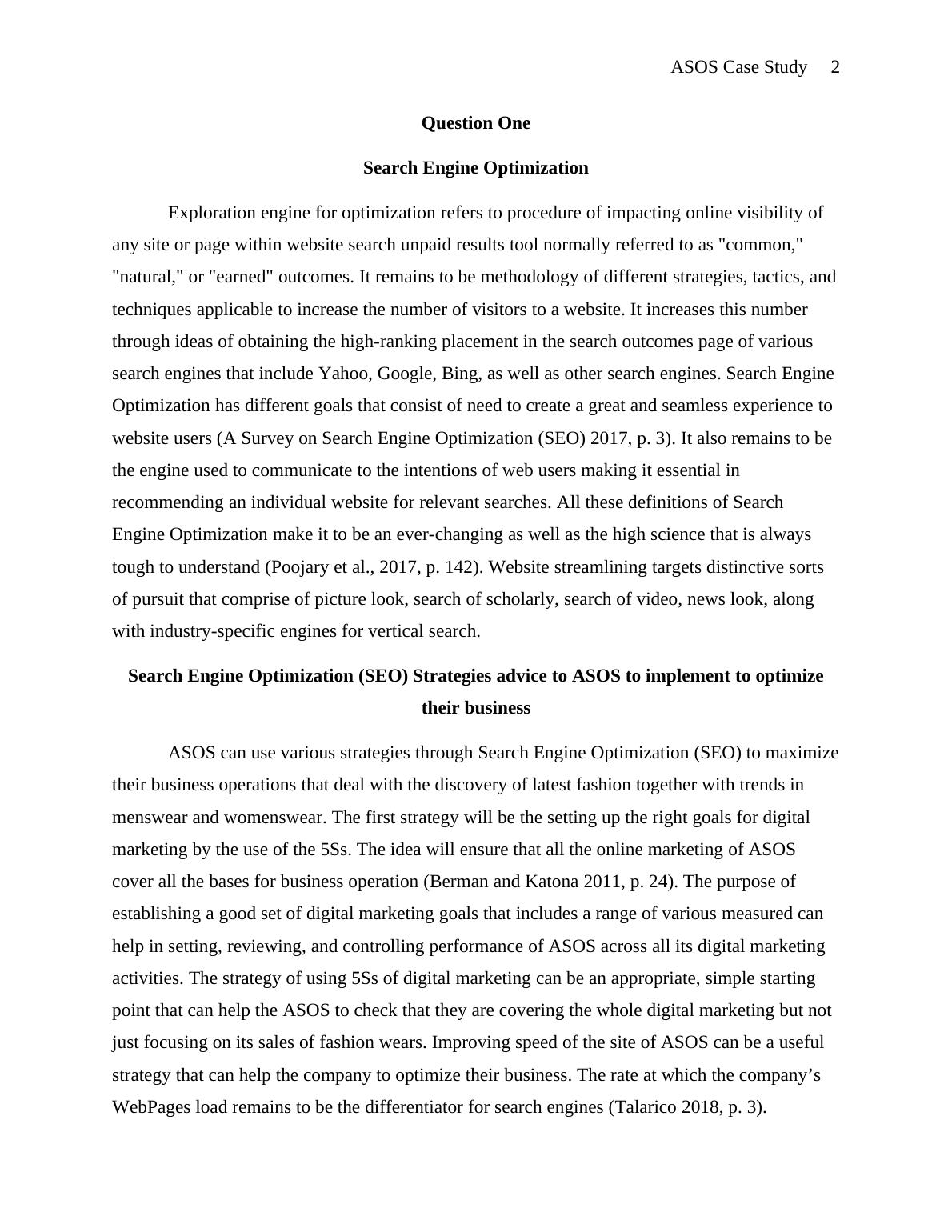 ASOS Case Study 2

Question One

Search Engine Optimization

Exploration engine for optimization refers to procedure of impacting online visibility of any site or page within website search unpaid results tool normally referred to as "common," "natural," or "earned" outcomes. It remains to be methodology of different strategies, tactics, and techniques applicable to increase the number of visitors to a website. It increases this number through ideas of obtaining the high-ranking placement in the search outcomes page of various search engines that include Yahoo, Google, Bing, as well as other search engines. Search Engine Optimization has different goals that consist of need to create a great and seamless experience to website users (A Survey on Search Engine Optimization (SEO) 2017, p. 3). It also remains to be the engine used to communicate to the intentions of web users making it essential in recommending an individual website for relevant searches. All these definitions of Search Engine Optimization make it to be an ever-changing as well as the high science that is always tough to understand (Poojary et al., 2017, p. 142). Website streamlining targets distinctive sorts of pursuit that comprise of picture look, search of scholarly, search of video, news look, along with industry-specific engines for vertical search.

Search Engine Optimization (SEO) Strategies advice to ASOS to implement to optimize their business

ASOS can use various strategies through Search Engine Optimization (SEO) to maximize their business operations that deal with the discovery of latest fashion together with trends in menswear and womenswear. The first strategy will be the setting up the right goals for digital marketing by the use of the 5Ss. The idea will ensure that all the online marketing of ASOS cover all the bases for business operation (Berman and Katona 2011, p. 24). The purpose of establishing a good set of digital marketing goals that includes a range of various measured can help in setting, reviewing, and controlling performance of ASOS across all its digital marketing activities. The strategy of using 5Ss of digital marketing can be an appropriate, simple starting point that can help the ASOS to check that they are covering the whole digital marketing but not just focusing on its sales of fashion wears. Improving speed of the site of ASOS can be a useful strategy that can help the company to optimize their business. The rate at which the company’s WebPages load remains to be the differentiator for search engines (Talarico 2018, p. 3).